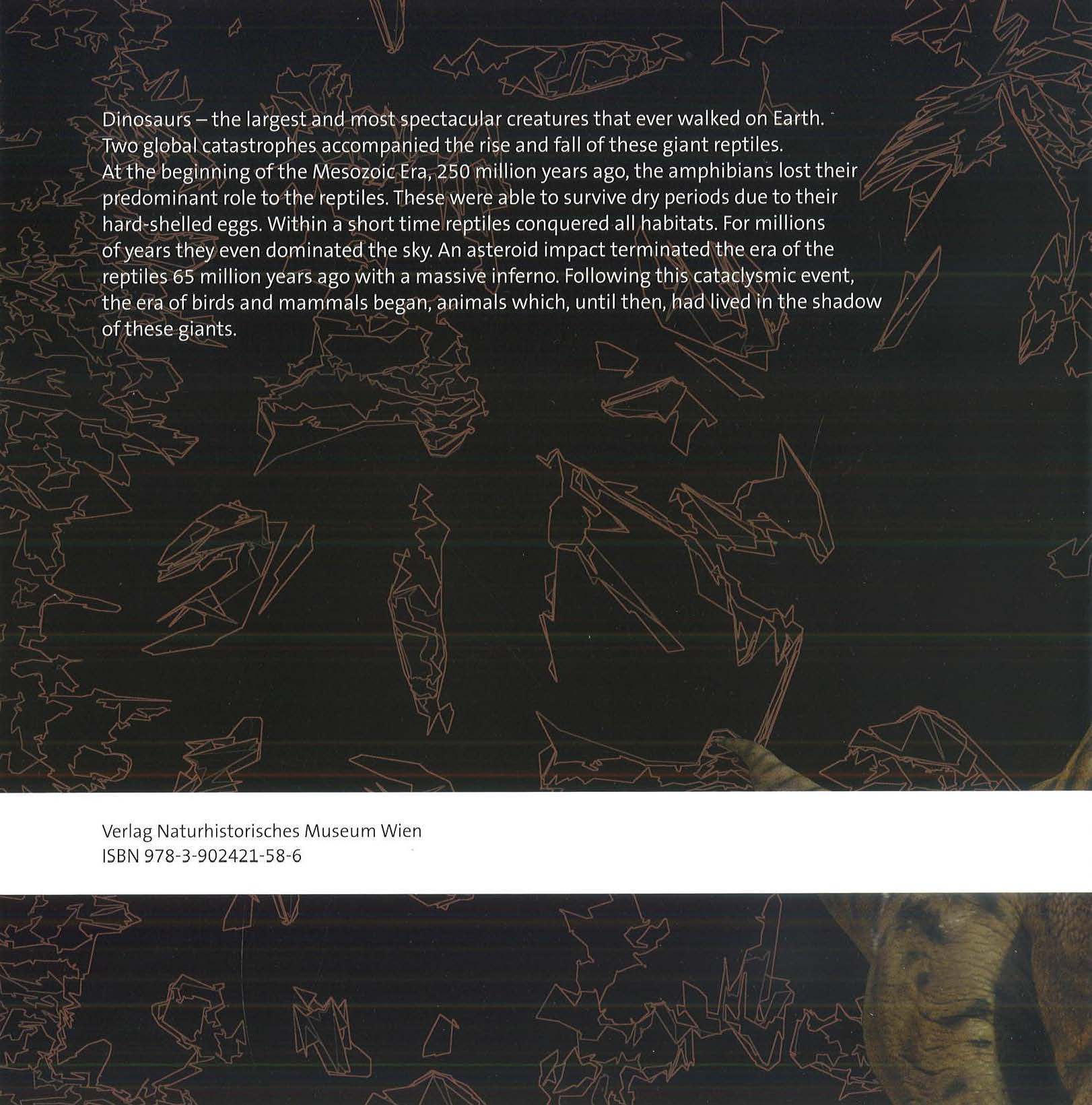 Dinosaurs – the largest and most spectacular creatures that ever walked on Earth. Two global catastrophes accompanied the rise and fall of these giant reptiles. At the beginning of the Mesozoic Era, 250 million years ago, the amphibians lost their predominant role to the reptiles. These were able to survive dry periods due to their hard-shelled eggs. Within a short time reptiles conquered all habitats. For millions of years they even dominated the sky. An asteroid impact terminated the era of the reptiles 65 million years ago with a massive inferno. Following this cataclysmic event, the era of birds and mammals began, animals which, until then, had lived in the shadow of these giants.

Verlag Naturhistorisches Museum Wien
ISBN 978-3-902421-58-6